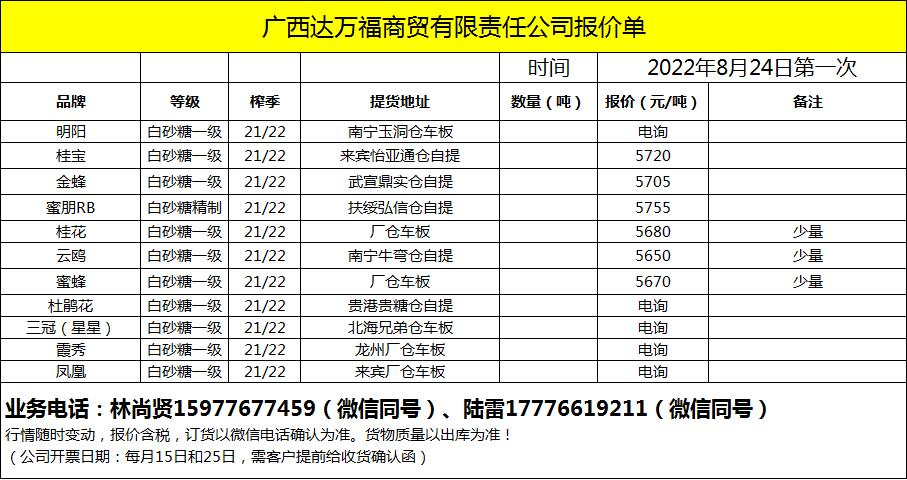 广西达万福商贸有限责任公司报价单

| | | | | 时间 | 2022年8月24日第一次 | |
|---|---|---|---|---|---|---|
| 品牌 | 等级 | 榨季 | 提货地址 | 数量（吨） | 报价（元/吨） | 备注 |
| 明阳 | 白砂糖一级 | 21/22 | 南宁玉洞仓车板 | | 电询 | |
| 桂宝 | 白砂糖一级 | 21/22 | 来宾怡亚通仓自提 | | 5720 | |
| 金蜂 | 白砂糖一级 | 21/22 | 武宣鼎实仓自提 | | 5705 | |
| 蜜朋RB | 白砂糖精制 | 21/22 | 扶绥弘信仓自提 | | 5755 | |
| 桂花 | 白砂糖一级 | 21/22 | 厂仓车板 | | 5680 | 少量 |
| 云鸥 | 白砂糖一级 | 21/22 | 南宁牛弯仓自提 | | 5650 | 少量 |
| 蜜蜂 | 白砂糖一级 | 21/22 | 厂仓车板 | | 5670 | 少量 |
| 杜鹃花 | 白砂糖一级 | 21/22 | 贵港贵糖仓自提 | | 电询 | |
| 三冠（星星） | 白砂糖一级 | 21/22 | 北海兄弟仓车板 | | 电询 | |
| 霞秀 | 白砂糖一级 | 21/22 | 龙州厂仓车板 | | 电询 | |
| 凤凰 | 白砂糖一级 | 21/22 | 来宾厂仓车板 | | 电询 | |

业务电话：林尚贤15977677459（微信同号）、陆雷17776619211（微信同号）

行情随时变动，报价含税，订货以微信电话确认为准。货物质量以出库为准！

（公司开票日期：每月15日和25日，需客户提前给收货确认函）